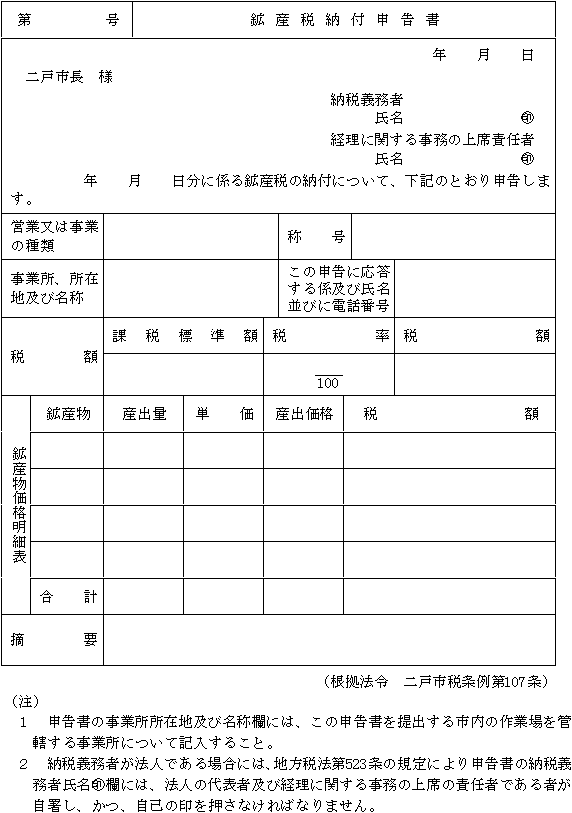 | 第　　　号 | 鉱産税納付申告書 |
|---|---|

年　月　日

二戸市長　様

納税義務者
氏名　㊞
経理に関する事務の上席責任者
氏名　㊞

年　月　日分に係る鉱産税の納付について、下記のとおり申告します。

| 営業又は事業の種類 | | 称　号 | |
|---|---|---|---|
| 事業所、所在地及び名称 | | この申告に応答する係及び氏名並びに電話番号 | |

| 税　額 | 課税標準額 | 税　率 | 税　額 |
|---|---|---|---|
| | | $\frac{}{100}$ | |

| 鉱産物価格明細表 | 鉱産物 | 産出量 | 単　価 | 産出価格 | 税　額 |
|---|---|---|---|---|---|
| | | | | | |
| | | | | | |
| | | | | | |
| | | | | | |
| | 合　計 | | | | |

| 摘　要 | |
|---|---|

（根拠法令　二戸市税条例第107条）

（注）
1　申告書の事業所所在地及び名称欄には、この申告書を提出する市内の作業場を管轄する事業所について記入すること。
2　納税義務者が法人である場合には、地方税法第523条の規定により申告書の納税義務者氏名㊞欄には、法人の代表者及び経理に関する事務の上席の責任者である者が自署し、かつ、自己の印を押さなければなりません。